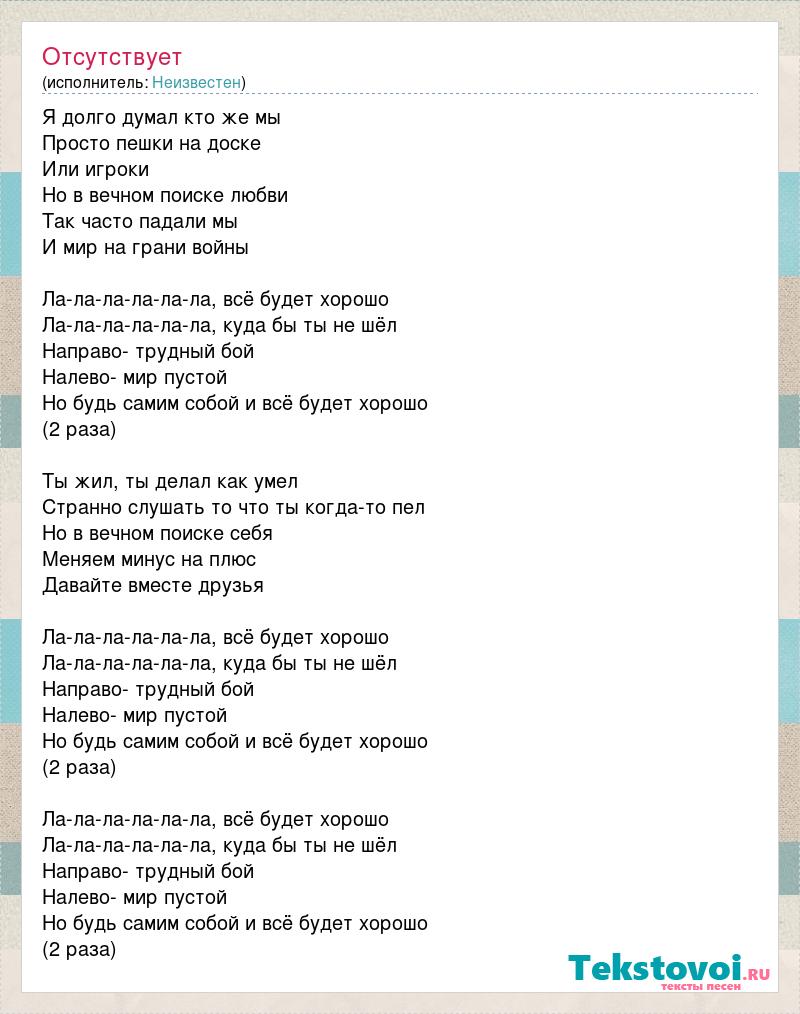 Отсутствует
(исполнитель: Неизвестен)

Я долго думал кто же мы
Просто пешки на доске
Или игроки
Но в вечном поиске любви
Так часто падали мы
И мир на грани войны

Ла-ла-ла-ла-ла-ла, всё будет хорошо
Ла-ла-ла-ла-ла-ла, куда бы ты не шёл
Направо- трудный бой
Налево- мир пустой
Но будь самим собой и всё будет хорошо
(2 раза)

Ты жил, ты делал как умел
Странно слушать то что ты когда-то пел
Но в вечном поиске себя
Меняем минус на плюс
Давайте вместе друзья

Ла-ла-ла-ла-ла-ла, всё будет хорошо
Ла-ла-ла-ла-ла-ла, куда бы ты не шёл
Направо- трудный бой
Налево- мир пустой
Но будь самим собой и всё будет хорошо
(2 раза)

Ла-ла-ла-ла-ла-ла, всё будет хорошо
Ла-ла-ла-ла-ла-ла, куда бы ты не шёл
Направо- трудный бой
Налево- мир пустой
Но будь самим собой и всё будет хорошо
(2 раза)

Tekstovoi.ru
тексты песен